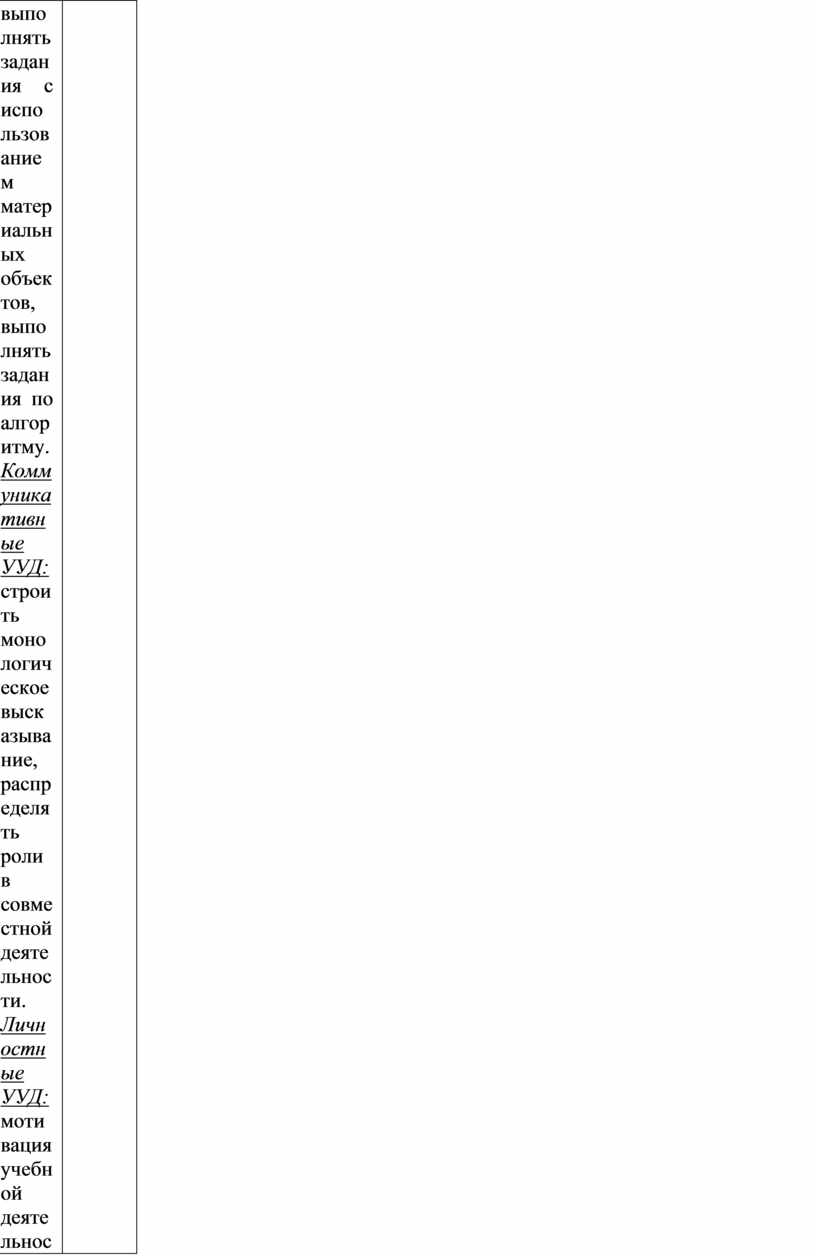 выполнять задания с использованием материальных объектов, выполнять задания по алгоритму. Коммуникативные УУД: строить монологическое высказывание, распределять роли в совместной деятельности. Личностные УУД: мотивация учебной деятельнос